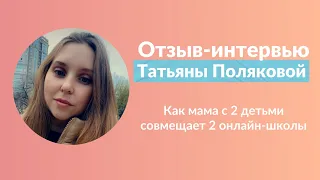 Отзыв-интервью
Татьяны Поляковой

Как мама с 2 детьми совмещает 2 онлайн-школы